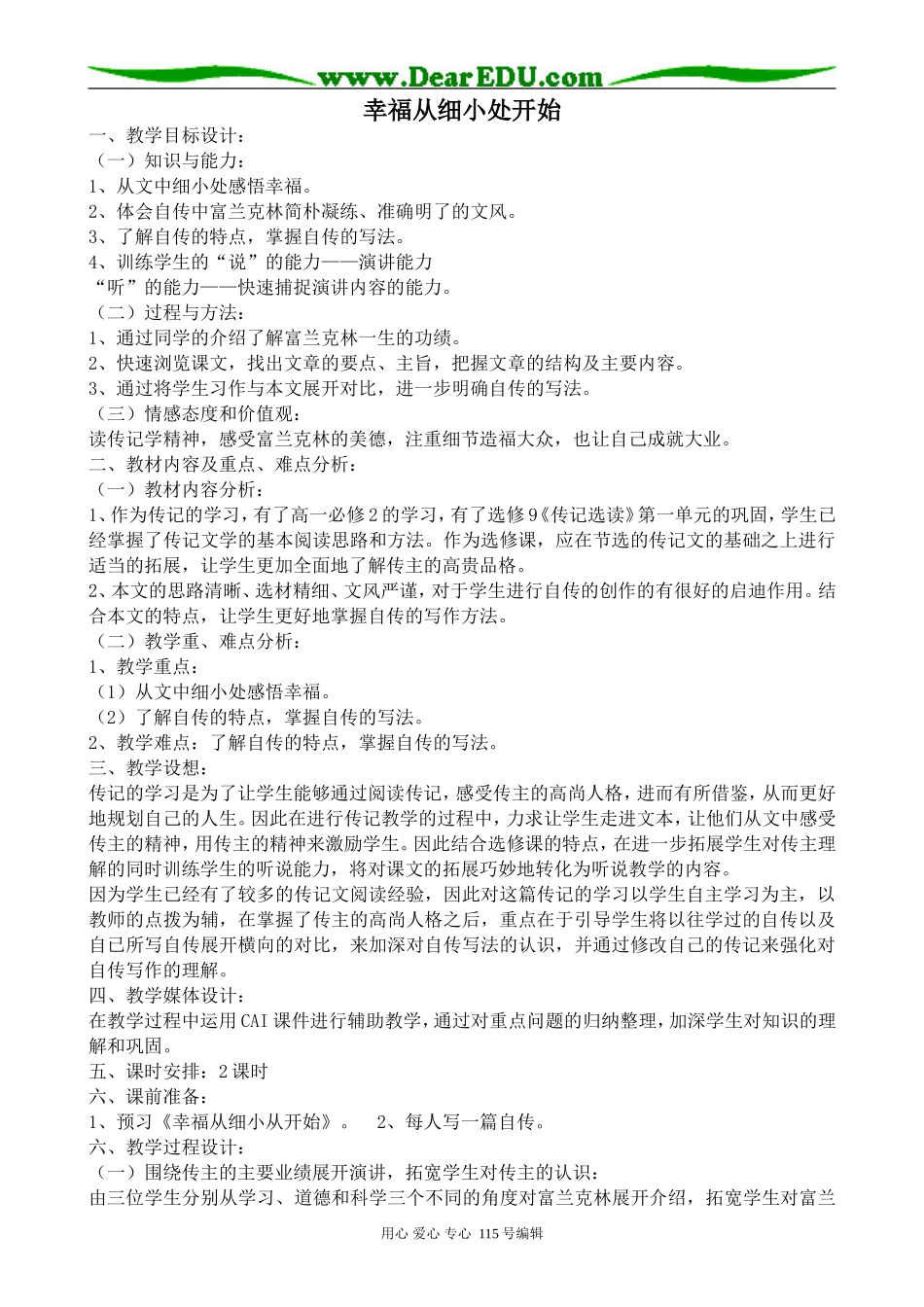 www.DearEDU.com

幸福从细小处开始

一、教学目标设计：
（一）知识与能力：
1、从文中细小处感悟幸福。
2、体会自传中富兰克林简朴凝练、准确明了的文风。
3、了解自传的特点，掌握自传的写法。
4、训练学生的“说”的能力——演讲能力
“听”的能力——快速捕捉演讲内容的能力。
（二）过程与方法：
1、通过同学的介绍了解富兰克林一生的功绩。
2、快速浏览课文，找出文章的要点、主旨，把握文章的结构及主要内容。
3、通过将学生习作与本文展开对比，进一步明确自传的写法。
（三）情感态度和价值观：
读传记学精神，感受富兰克林的美德，注重细节造福大众，也让自己成就大业。
二、教材内容及重点、难点分析：
（一）教材内容分析：
1、作为传记的学习，有了高一必修2的学习，有了选修9《传记选读》第一单元的巩固，学生已经掌握了传记文学的基本阅读思路和方法。作为选修课，应在节选的传记文的基础之上进行适当的拓展，让学生更加全面地了解传主的高贵品格。
2、本文的思路清晰、选材精细、文风严谨，对于学生进行自传的创作的有很好的启迪作用。结合本文的特点，让学生更好地掌握自传的写作方法。
（二）教学重、难点分析：
1、教学重点：
（1）从文中细小处感悟幸福。
（2）了解自传的特点，掌握自传的写法。
2、教学难点：了解自传的特点，掌握自传的写法。
三、教学设想：
传记的学习是为了让学生能够通过阅读传记，感受传主的高尚人格，进而有所借鉴，从而更好地规划自己的人生。因此在进行传记教学的过程中，力求让学生走进文本，让他们从文中感受传主的精神，用传主的精神来激励学生。因此结合选修课的特点，在进一步拓展学生对传主理解的同时训练学生的听说能力，将对课文的拓展巧妙地转化为听说教学的内容。
因为学生已经有了较多的传记文阅读经验，因此对这篇传记的学习以学生自主学习为主，以教师的点拨为辅，在掌握了传主的高尚人格之后，重点在于引导学生将以往学过的自传以及自己所写自传展开横向的对比，来加深对自传写法的认识，并通过修改自己的传记来强化对自传写作的理解。
四、教学媒体设计：
在教学过程中运用CAI课件进行辅助教学，通过对重点问题的归纳整理，加深学生对知识的理解和巩固。
五、课时安排：2课时
六、课前准备：
1、预习《幸福从细小从开始》。　2、每人写一篇自传。
六、教学过程设计：
（一）围绕传主的主要业绩展开演讲，拓宽学生对传主的认识：
由三位学生分别从学习、道德和科学三个不同的角度对富兰克林展开介绍，拓宽学生对富兰

用心 爱心 专心 115号编辑